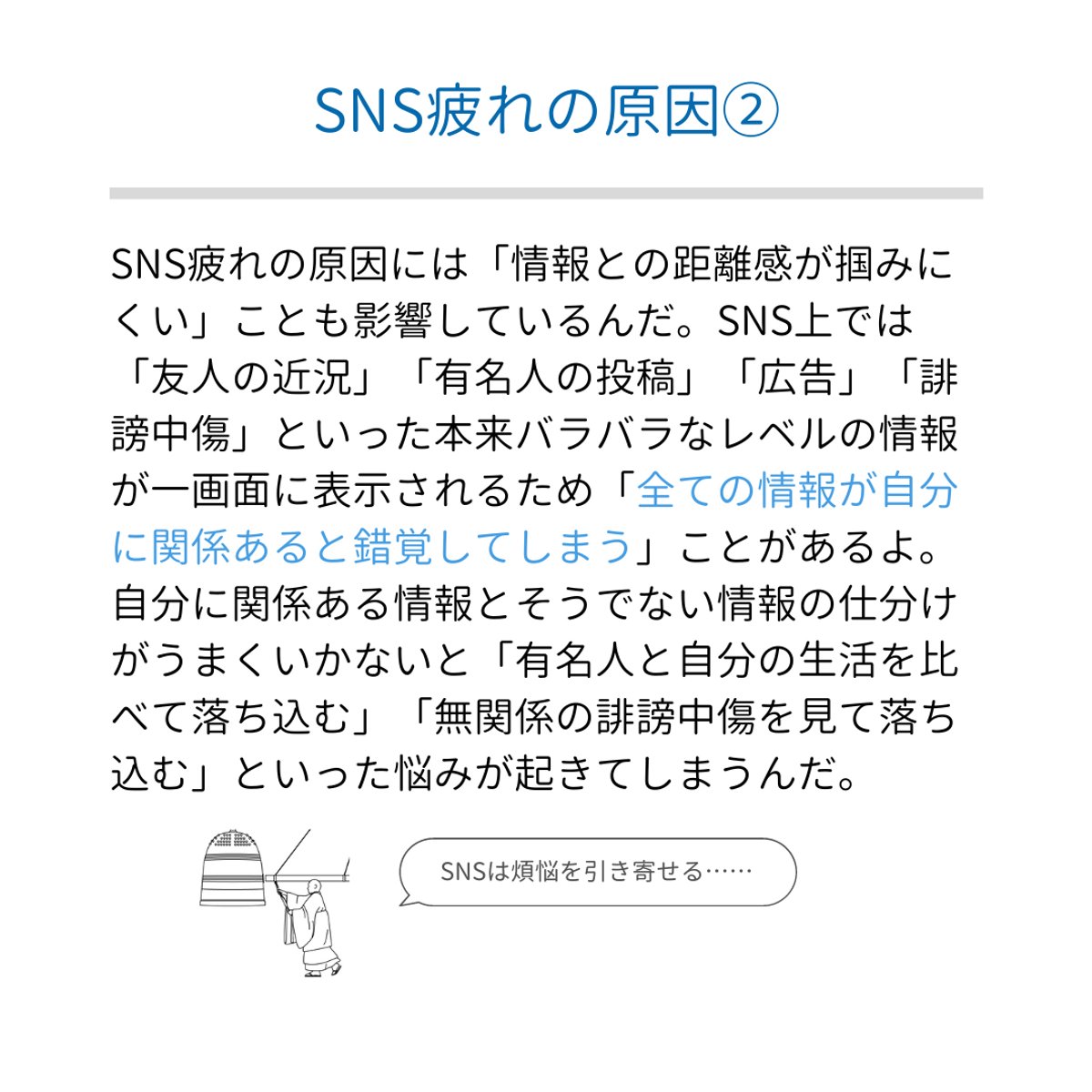 SNS疲れの原因②

SNS疲れの原因には「情報との距離感が掴みにくい」ことも影響しているんだ。SNS上では「友人の近況」「有名人の投稿」「広告」「誹謗中傷」といった本来バラバラなレベルの情報が一画面に表示されるため「全ての情報が自分に関係あると錯覚してしまう」ことがあるよ。自分に関係ある情報とそうでない情報の仕分けがうまくいかないと「有名人と自分の生活を比べて落ち込む」「無関係の誹謗中傷を見て落ち込む」といった悩みが起きてしまうんだ。

SNSは煩悩を引き寄せる……